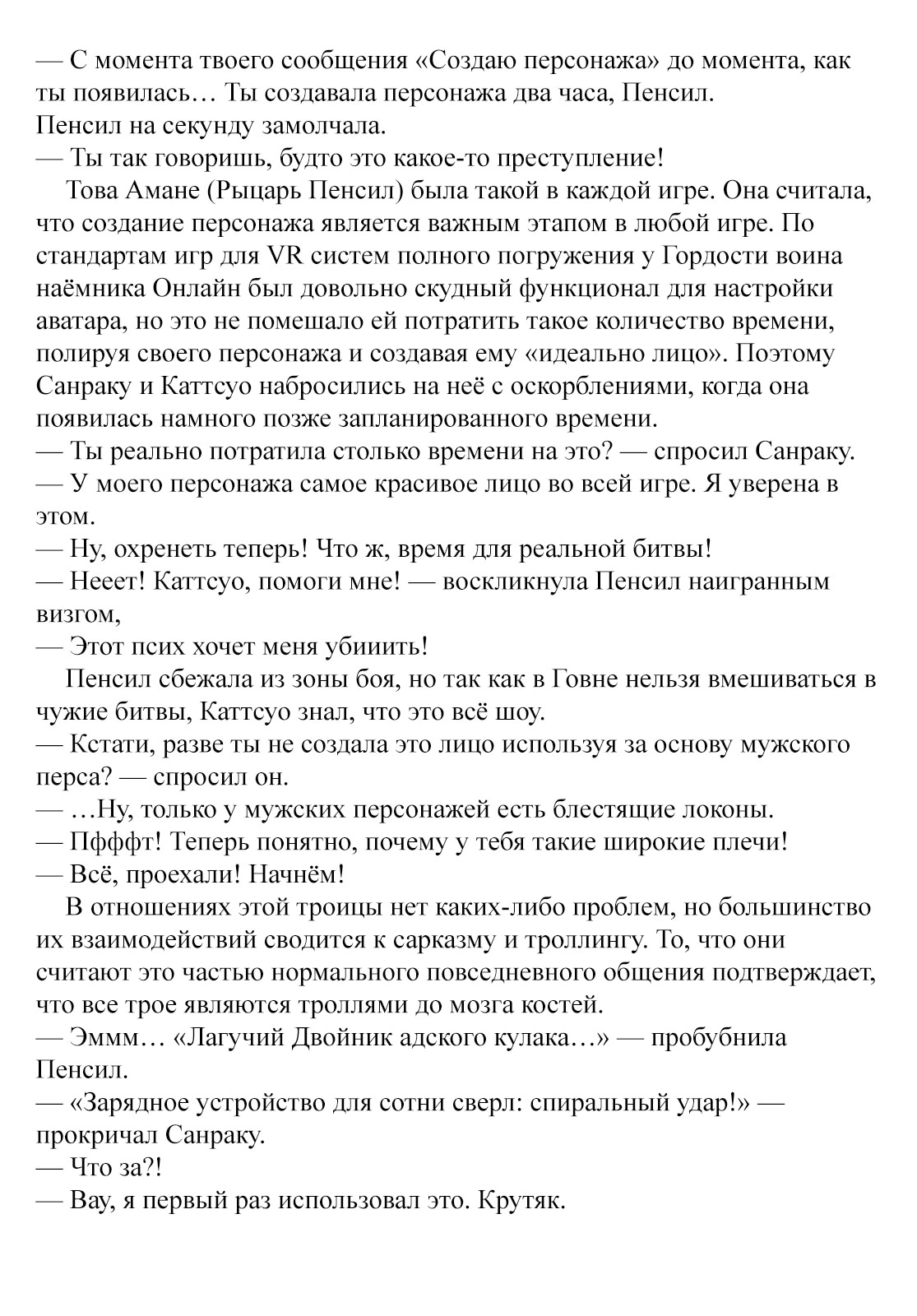 — С момента твоего сообщения «Создаю персонажа» до момента, как ты появилась… Ты создавала персонажа два часа, Пенсил.
Пенсил на секунду замолчала.
— Ты так говоришь, будто это какое-то преступление!
Това Амане (Рыцарь Пенсил) была такой в каждой игре. Она считала, что создание персонажа является важным этапом в любой игре. По стандартам игр для VR систем полного погружения у Гордости воина наёмника Онлайн был довольно скудный функционал для настройки аватара, но это не помешало ей потратить такое количество времени, полируя своего персонажа и создавая ему «идеально лицо». Поэтому Санраку и Каттсуо набросились на неё с оскорблениями, когда она появилась намного позже запланированного времени.
— Ты реально потратила столько времени на это? — спросил Санраку.
— У моего персонажа самое красивое лицо во всей игре. Я уверена в этом.
— Ну, охренеть теперь! Что ж, время для реальной битвы!
— Нееет! Каттсуо, помоги мне! — воскликнула Пенсил наигранным визгом,
— Этот псих хочет меня убииить!
Пенсил сбежала из зоны боя, но так как в Говне нельзя вмешиваться в чужие битвы, Каттсуо знал, что это всё шоу.
— Кстати, разве ты не создала это лицо используя за основу мужского перса? — спросил он.
— …Ну, только у мужских персонажей есть блестящие локоны.
— Пфффт! Теперь понятно, почему у тебя такие широкие плечи!
— Всё, проехали! Начнём!
В отношениях этой троицы нет каких-либо проблем, но большинство их взаимодействий сводится к сарказму и троллингу. То, что они считают это частью нормального повседневного общения подтверждает, что все трое являются троллями до мозга костей.
— Эммм… «Лагучий Двойник адского кулака…» — пробубнила Пенсил.
— «Зарядное устройство для сотни сверл: спиральный удар!» — прокричал Санраку.
— Что за?!
— Вау, я первый раз использовал это. Крутяк.